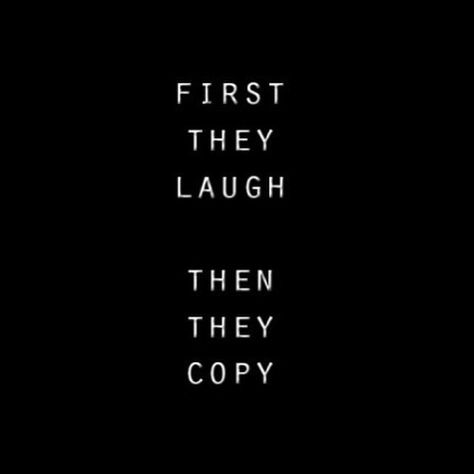 FIRST THEY LAUGH

THEN THEY COPY